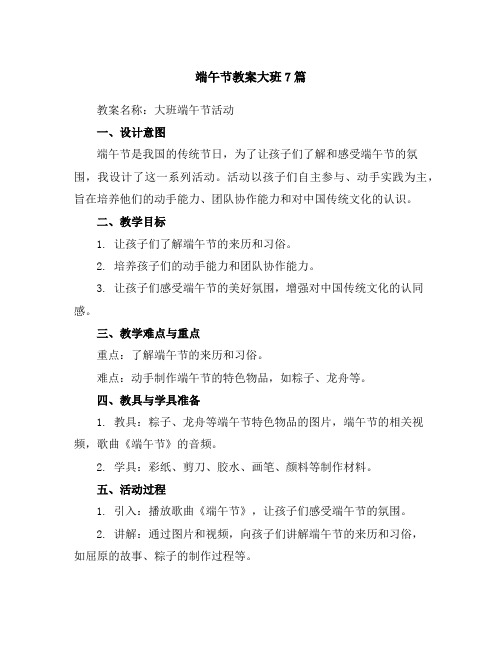 端午节教案大班7篇

教案名称：大班端午节活动

一、设计意图

端午节是我国的传统节日，为了让孩子们了解和感受端午节的氛围，我设计了这一系列活动。活动以孩子们自主参与、动手实践为主，旨在培养他们的动手能力、团队协作能力和对中国传统文化的认识。

二、教学目标

1. 让孩子们了解端午节的来历和习俗。

2. 培养孩子们的动手能力和团队协作能力。

3. 让孩子们感受端午节的美好氛围，增强对中国传统文化的认同感。

三、教学难点与重点

重点：了解端午节的来历和习俗。

难点：动手制作端午节的特色物品，如粽子、龙舟等。

四、教具与学具准备

1. 教具：粽子、龙舟等端午节特色物品的图片，端午节的相关视频，歌曲《端午节》的音频。

2. 学具：彩纸、剪刀、胶水、画笔、颜料等制作材料。

五、活动过程

1. 引入：播放歌曲《端午节》，让孩子们感受端午节的氛围。

2. 讲解：通过图片和视频，向孩子们讲解端午节的来历和习俗，如屈原的故事、粽子的制作过程等。